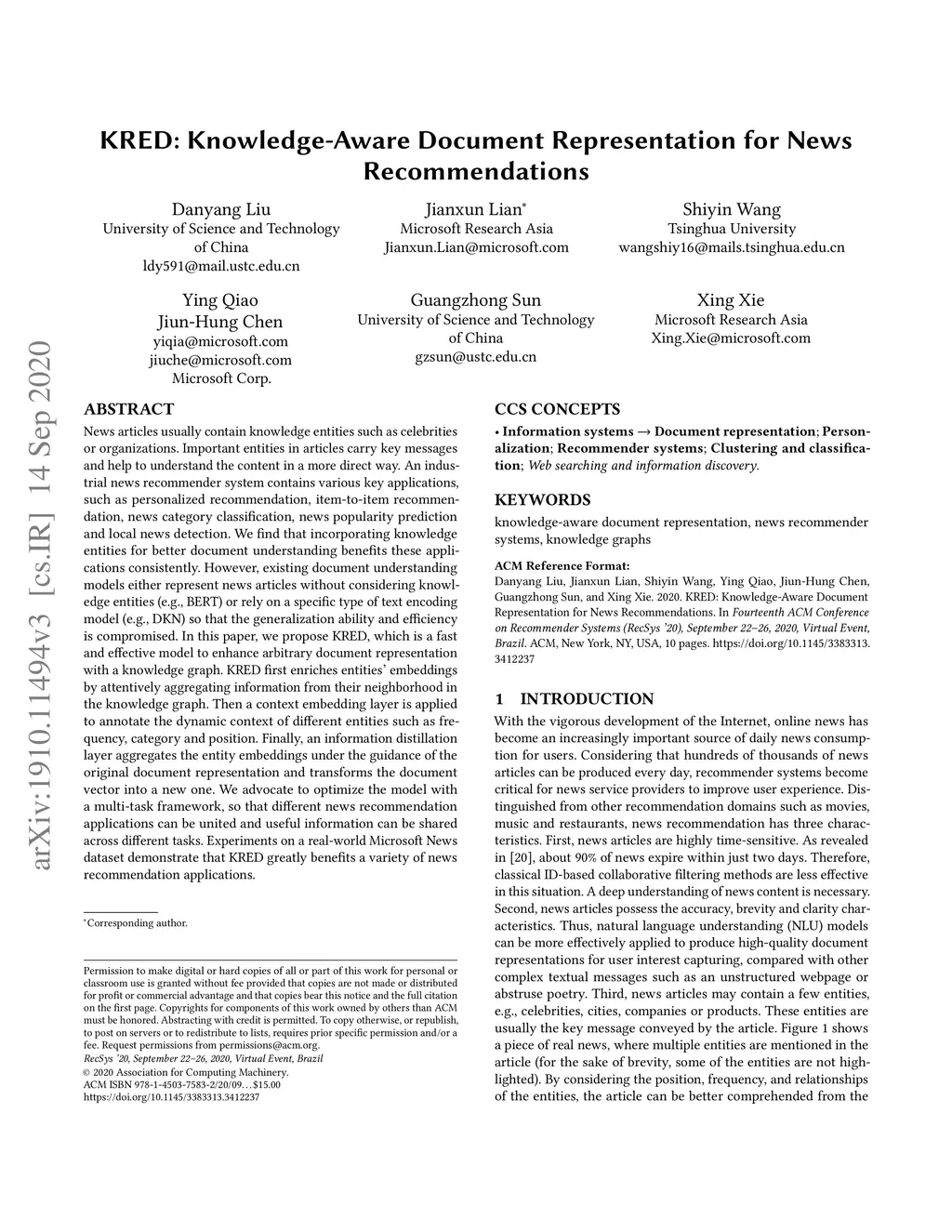 KRED: Knowledge-Aware Document Representation for News Recommendations

Danyang Liu
University of Science and Technology of China
ldy591@mail.ustc.edu.cn

Jianxun Lian*
Microsoft Research Asia
Jianxun.Lian@microsoft.com

Shiyin Wang
Tsinghua University
wangshiy16@mails.tsinghua.edu.cn

Ying Qiao
Jiun-Hung Chen
yiqia@microsoft.com
jiuche@microsoft.com
Microsoft Corp.

Guangzhong Sun
University of Science and Technology of China
gzsun@ustc.edu.cn

Xing Xie
Microsoft Research Asia
Xing.Xie@microsoft.com

arXiv:1910.11494v3 [cs.IR] 14 Sep 2020

ABSTRACT
News articles usually contain knowledge entities such as celebrities or organizations. Important entities in articles carry key messages and help to understand the content in a more direct way. An industrial news recommender system contains various key applications, such as personalized recommendation, item-to-item recommendation, news category classification, news popularity prediction and local news detection. We find that incorporating knowledge entities for better document understanding benefits these applications consistently. However, existing document understanding models either represent news articles without considering knowledge entities (e.g., BERT) or rely on a specific type of text encoding model (e.g., DKN) so that the generalization ability and efficiency is compromised. In this paper, we propose KRED, which is a fast and effective model to enhance arbitrary document representation with a knowledge graph. KRED first enriches entities' embeddings by attentively aggregating information from their neighborhood in the knowledge graph. Then a context embedding layer is applied to annotate the dynamic context of different entities such as frequency, category and position. Finally, an information distillation layer aggregates the entity embeddings under the guidance of the original document representation and transforms the document vector into a new one. We advocate to optimize the model with a multi-task framework, so that different news recommendation applications can be united and useful information can be shared across different tasks. Experiments on a real-world Microsoft News dataset demonstrate that KRED greatly benefits a variety of news recommendation applications.

*Corresponding author.

Permission to make digital or hard copies of all or part of this work for personal or classroom use is granted without fee provided that copies are not made or distributed for profit or commercial advantage and that copies bear this notice and the full citation on the first page. Copyrights for components of this work owned by others than ACM must be honored. Abstracting with credit is permitted. To copy otherwise, or republish, to post on servers or to redistribute to lists, requires prior specific permission and/or a fee. Request permissions from permissions@acm.org.
RecSys '20, September 22–26, 2020, Virtual Event, Brazil
© 2020 Association for Computing Machinery.
ACM ISBN 978-1-4503-7583-2/20/09…$15.00
https://doi.org/10.1145/3383313.3412237

CCS CONCEPTS
• Information systems → Document representation; Personalization; Recommender systems; Clustering and classification; Web searching and information discovery.

KEYWORDS
knowledge-aware document representation, news recommender systems, knowledge graphs

ACM Reference Format:
Danyang Liu, Jianxun Lian, Shiyin Wang, Ying Qiao, Jiun-Hung Chen, Guangzhong Sun, and Xing Xie. 2020. KRED: Knowledge-Aware Document Representation for News Recommendations. In Fourteenth ACM Conference on Recommender Systems (RecSys '20), September 22–26, 2020, Virtual Event, Brazil. ACM, New York, NY, USA, 10 pages. https://doi.org/10.1145/3383313.3412237

1 INTRODUCTION
With the vigorous development of the Internet, online news has become an increasingly important source of daily news consumption for users. Considering that hundreds of thousands of news articles can be produced every day, recommender systems become critical for news service providers to improve user experience. Distinguished from other recommendation domains such as movies, music and restaurants, news recommendation has three characteristics. First, news articles are highly time-sensitive. As revealed in [20], about 90% of news expire within just two days. Therefore, classical ID-based collaborative filtering methods are less effective in this situation. A deep understanding of news content is necessary. Second, news articles possess the accuracy, brevity and clarity characteristics. Thus, natural language understanding (NLU) models can be more effectively applied to produce high-quality document representations for user interest capturing, compared with other complex textual messages such as an unstructured webpage or abstruse poetry. Third, news articles may contain a few entities, e.g., celebrities, cities, companies or products. These entities are usually the key message conveyed by the article. Figure 1 shows a piece of real news, where multiple entities are mentioned in the article (for the sake of brevity, some of the entities are not highlighted). By considering the position, frequency, and relationships of the entities, the article can be better comprehended from the